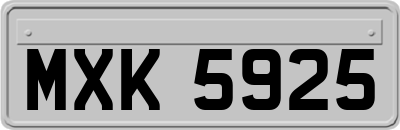 MXK 5925